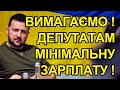 ВИМАГАЄМО ! ДЕПУТАТАМ МІНІМАЛЬНУ ЗАРПЛАТУ !